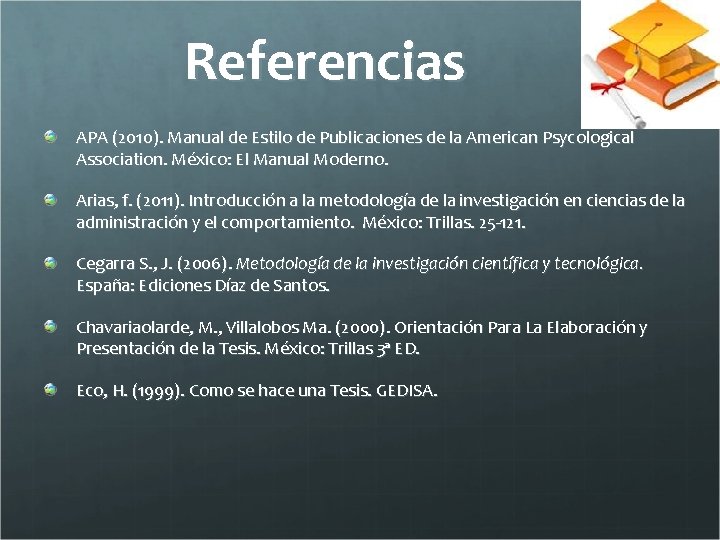 Referencias

APA (2010). Manual de Estilo de Publicaciones de la American Psycological Association. México: El Manual Moderno.

Arias, f. (2011). Introducción a la metodología de la investigación en ciencias de la administración y el comportamiento. México: Trillas. 25-121.

Cegarra S., J. (2006). Metodología de la investigación científica y tecnológica. España: Ediciones Díaz de Santos.

Chavariaolarde, M., Villalobos Ma. (2000). Orientación Para La Elaboración y Presentación de la Tesis. México: Trillas 3ª ED.

Eco, H. (1999). Como se hace una Tesis. GEDISA.